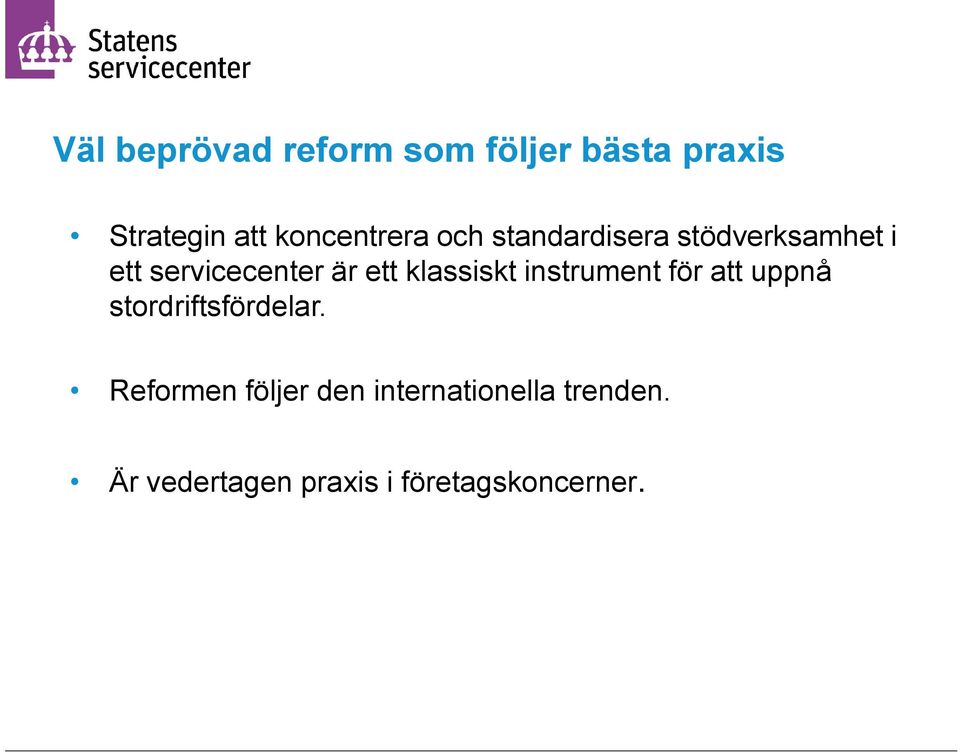 Statens servicecenter

Väl beprövad reform som följer bästa praxis

• Strategin att koncentrera och standardisera stödverksamhet i ett servicecenter är ett klassiskt instrument för att uppnå stordriftsfördelar.

• Reformen följer den internationella trenden.

• Är vedertagen praxis i företagskoncerner.